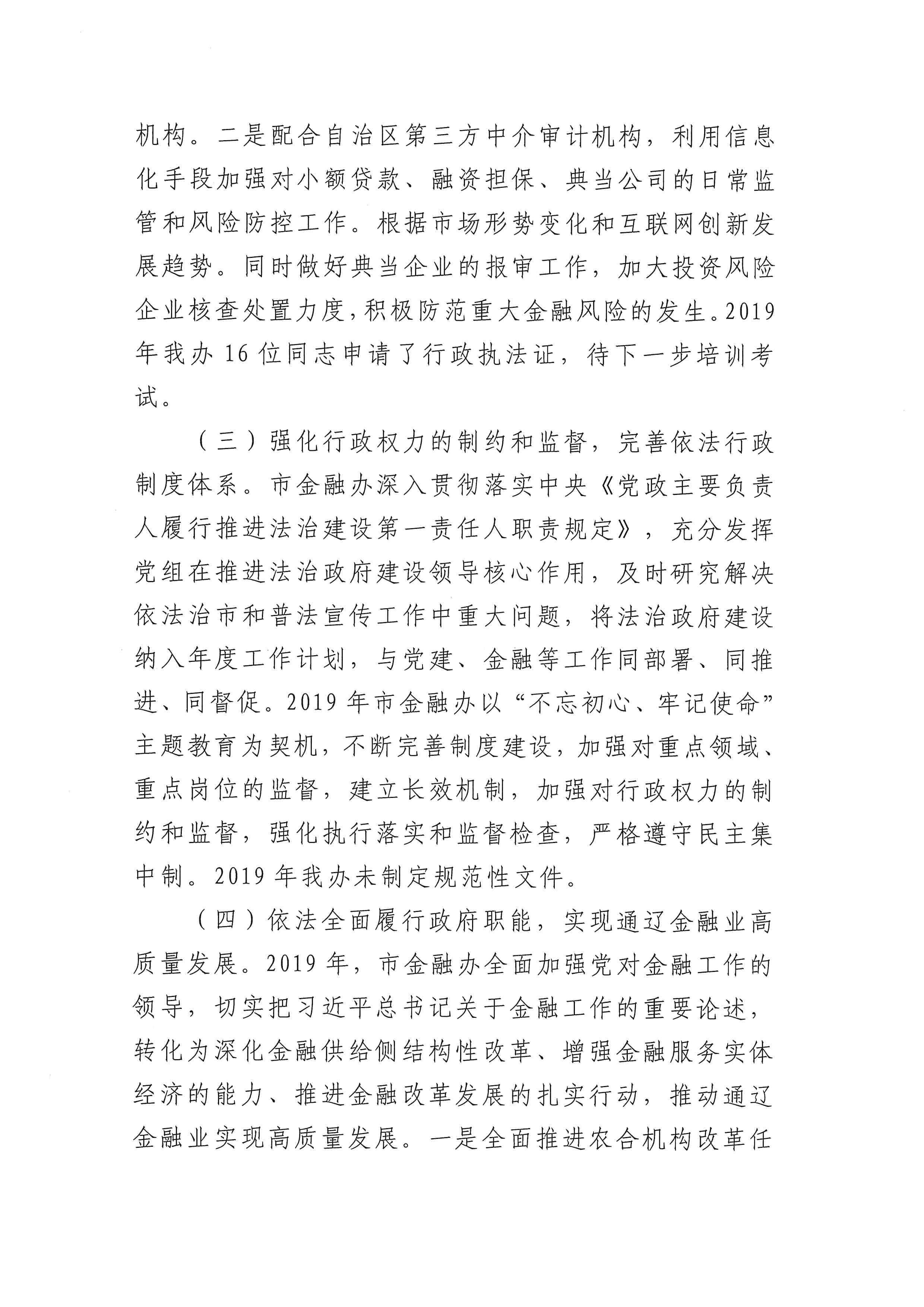 机构。二是配合自治区第三方中介审计机构，利用信息化手段加强对小额贷款、融资担保、典当公司的日常监管和风险防控工作。根据市场形势变化和互联网创新发展趋势。同时做好典当企业的报审工作，加大投资风险企业核查处置力度，积极防范重大金融风险的发生。2019年我办16位同志申请了行政执法证，待下一步培训考试。

（三）强化行政权力的制约和监督，完善依法行政制度体系。市金融办深入贯彻落实中央《党政主要负责人履行推进法治建设第一责任人职责规定》，充分发挥党组在推进法治政府建设领导核心作用，及时研究解决依法治市和普法宣传工作中重大问题，将法治政府建设纳入年度工作计划，与党建、金融等工作同部署、同推进、同督促。2019年市金融办以“不忘初心、牢记使命”主题教育为契机，不断完善制度建设，加强对重点领域、重点岗位的监督，建立长效机制，加强对行政权力的制约和监督，强化执行落实和监督检查，严格遵守民主集中制。2019年我办未制定规范性文件。

（四）依法全面履行政府职能，实现通辽金融业高质量发展。2019年，市金融办全面加强党对金融工作的领导，切实把习近平总书记关于金融工作的重要论述，转化为深化金融供给侧结构性改革、增强金融服务实体经济的能力、推进金融改革发展的扎实行动，推动通辽金融业实现高质量发展。一是全面推进农合机构改革任